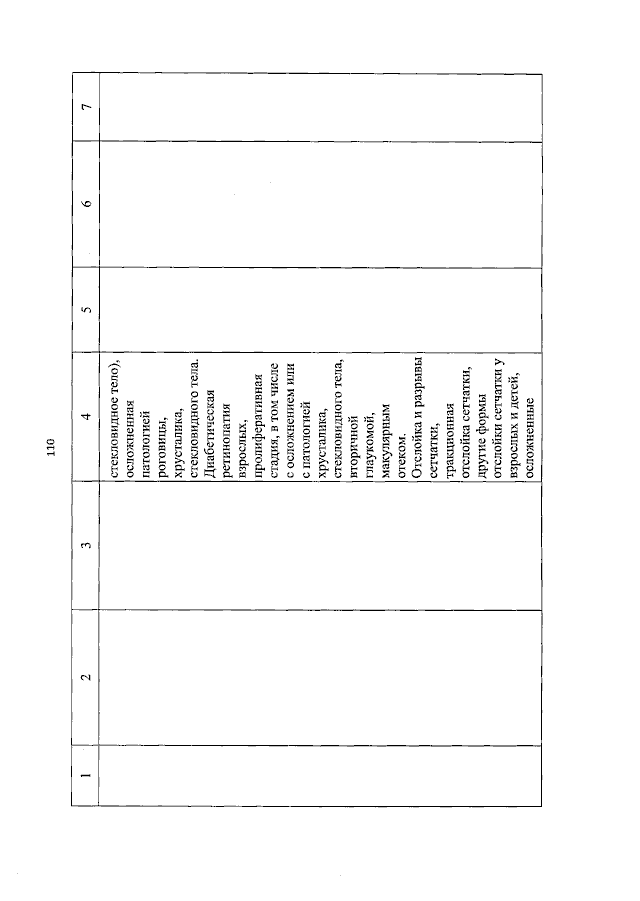 110

| 1 | 2 | 3 | 4 | 5 | 6 | 7 |
|---|---|---|---|---|---|---|
|  |  |  | стекловидное тело), осложненная патологией роговицы, хрусталика, стекловидного тела. Диабетическая ретинопатия взрослых, пролиферативная стадия, в том числе с осложнением или с патологией хрусталика, стекловидного тела, вторичной глаукомой, макулярным отеком. Отслойка и разрывы сетчатки, тракционная отслойка сетчатки, другие формы отслойки сетчатки у взрослых и детей, осложненные |  |  |  |